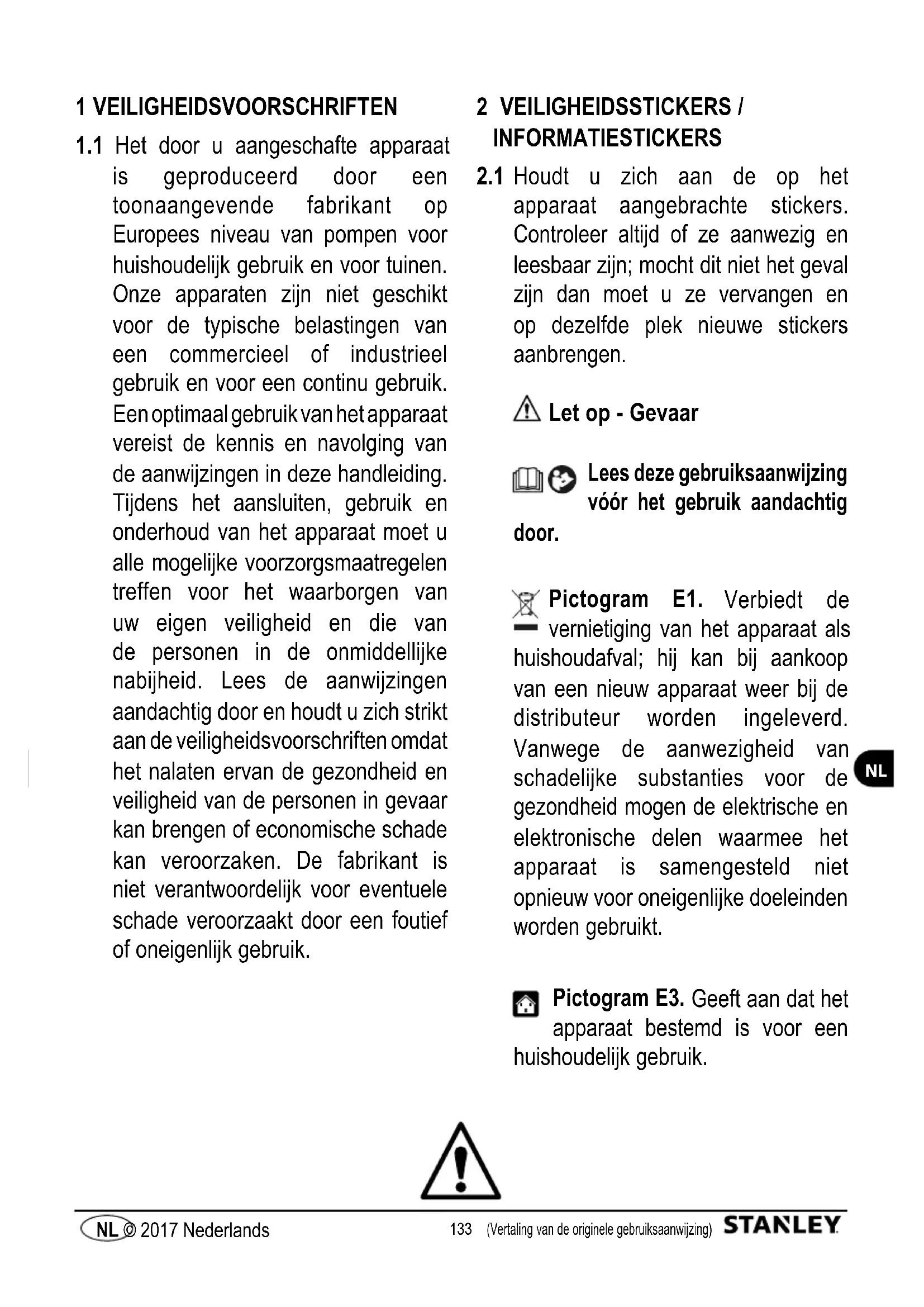 1 VEILIGHEIDSVOORSCHRIFTEN

1.1 Het door u aangeschafte apparaat is geproduceerd door een toonaangevende fabrikant op Europees niveau van pompen voor huishoudelijk gebruik en voor tuinen. Onze apparaten zijn niet geschikt voor de typische belastingen van een commercieel of industrieel gebruik en voor een continu gebruik. Een optimaal gebruik van het apparaat vereist de kennis en navolging van de aanwijzingen in deze handleiding. Tijdens het aansluiten, gebruik en onderhoud van het apparaat moet u alle mogelijke voorzorgsmaatregelen treffen voor het waarborgen van uw eigen veiligheid en die van de personen in de onmiddellijke nabijheid. Lees de aanwijzingen aandachtig door en houdt u zich strikt aan de veiligheidsvoorschriften omdat het nalaten ervan de gezondheid en veiligheid van de personen in gevaar kan brengen of economische schade kan veroorzaken. De fabrikant is niet verantwoordelijk voor eventuele schade veroorzaakt door een foutief of oneigenlijk gebruik.

2 VEILIGHEIDSSTICKERS / INFORMATIESTICKERS

2.1 Houdt u zich aan de op het apparaat aangebrachte stickers. Controleer altijd of ze aanwezig en leesbaar zijn; mocht dit niet het geval zijn dan moet u ze vervangen en op dezelfde plek nieuwe stickers aanbrengen.

Let op - Gevaar

Lees deze gebruiksaanwijzing vóór het gebruik aandachtig door.

Pictogram E1. Verbiedt de vernietiging van het apparaat als huishoudafval; hij kan bij aankoop van een nieuw apparaat weer bij de distributeur worden ingeleverd. Vanwege de aanwezigheid van schadelijke substanties voor de gezondheid mogen de elektrische en elektronische delen waarmee het apparaat is samengesteld niet opnieuw voor oneigenlijke doeleinden worden gebruikt.

Pictogram E3. Geeft aan dat het apparaat bestemd is voor een huishoudelijk gebruik.

NL

NL © 2017 Nederlands 133 (Vertaling van de originele gebruiksaanwijzing) STANLEY